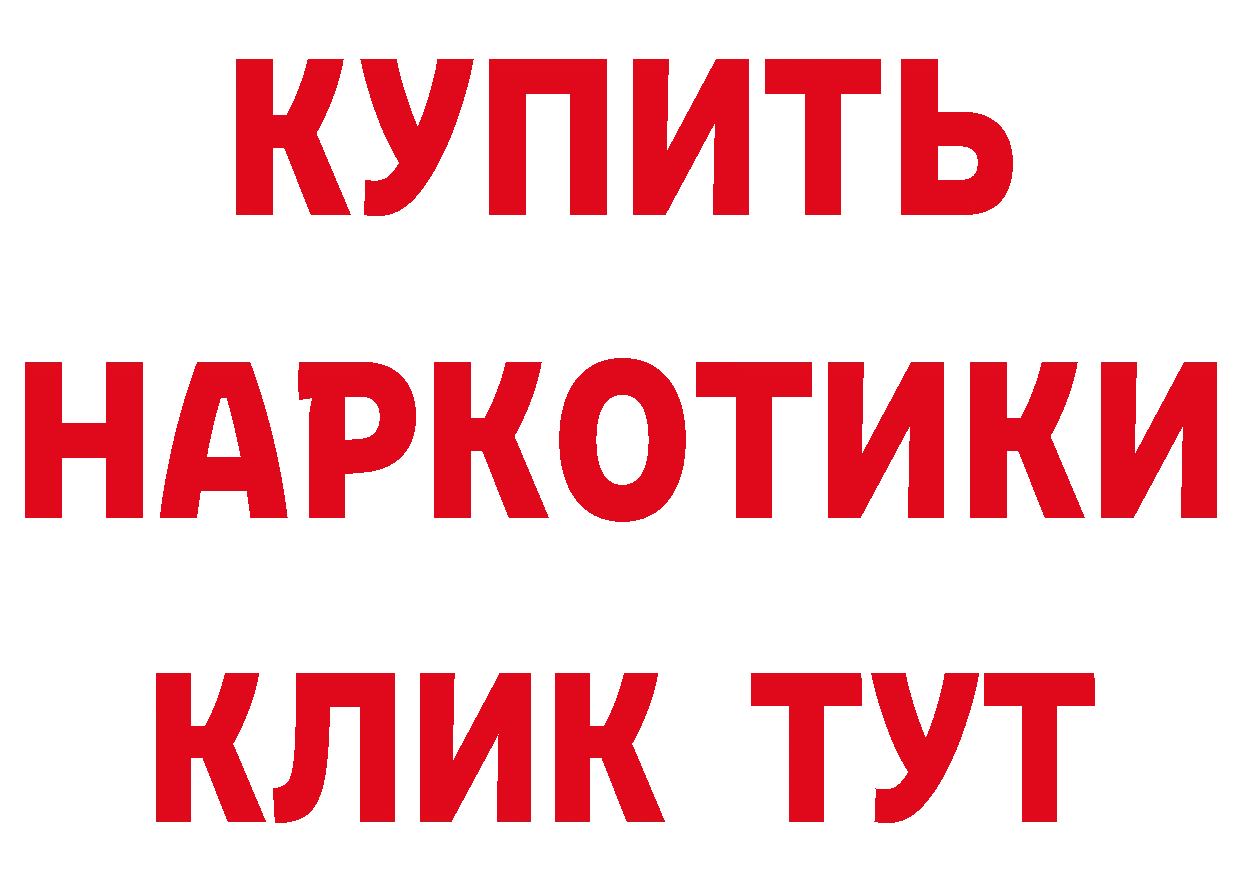 КУПИТЬ
НАРКОТИКИ
КЛИК ТУТ